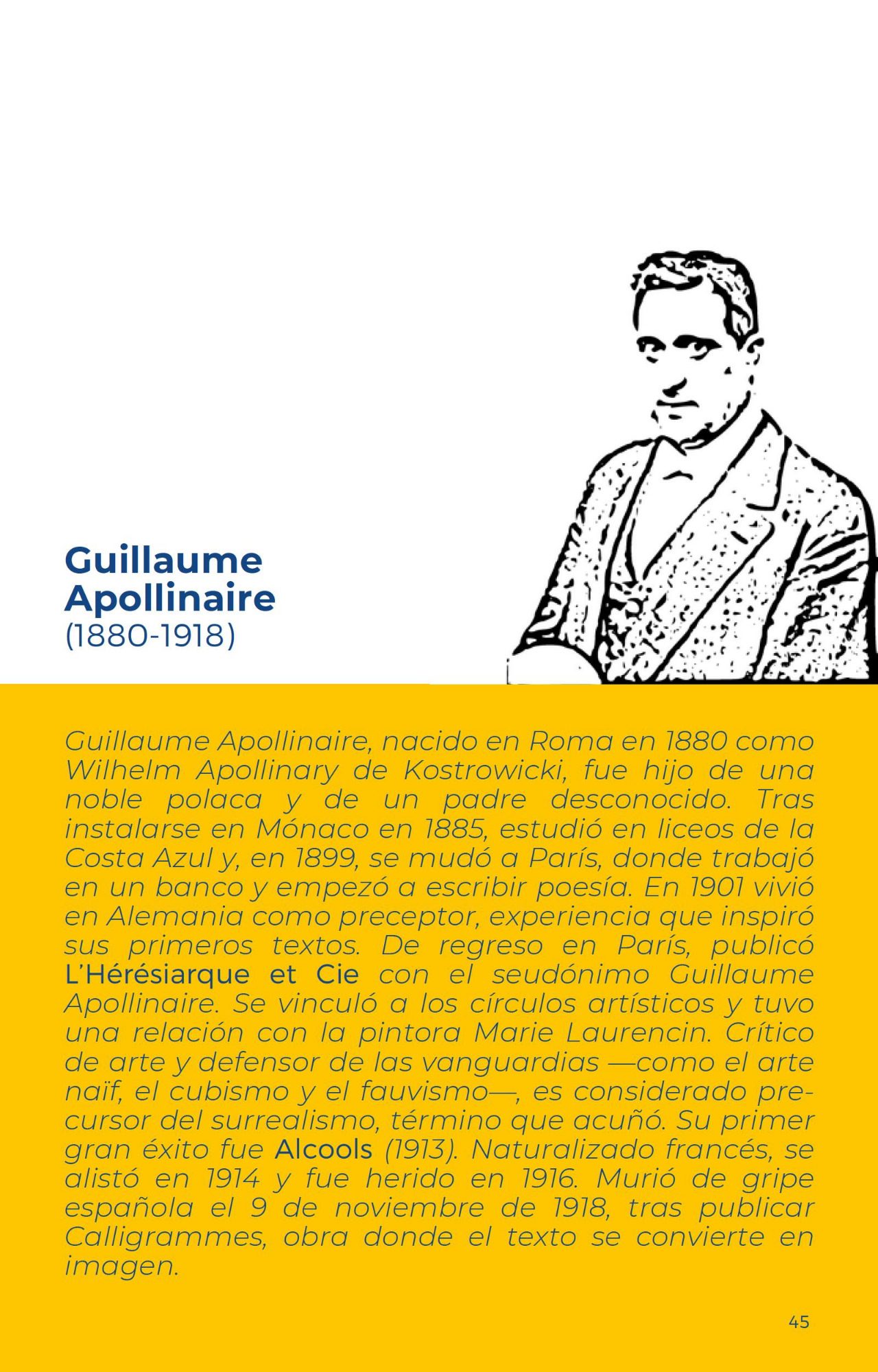 Guillaume Apollinaire
(1880-1918)

Guillaume Apollinaire, nacido en Roma en 1880 como Wilhelm Apollinary de Kostrowicki, fue hijo de una noble polaca y de un padre desconocido. Tras instalarse en Mónaco en 1885, estudió en liceos de la Costa Azul y, en 1899, se mudó a París, donde trabajó en un banco y empezó a escribir poesía. En 1901 vivió en Alemania como preceptor, experiencia que inspiró sus primeros textos. De regreso en París, publicó L'Hérésiarque et Cie con el seudónimo Guillaume Apollinaire. Se vinculó a los círculos artísticos y tuvo una relación con la pintora Marie Laurencin. Crítico de arte y defensor de las vanguardias —como el arte naïf, el cubismo y el fauvismo—, es considerado precursor del surrealismo, término que acuñó. Su primer gran éxito fue Alcools (1913). Naturalizado francés, se alistó en 1914 y fue herido en 1916. Murió de gripe española el 9 de noviembre de 1918, tras publicar Calligrammes, obra donde el texto se convierte en imagen.

45